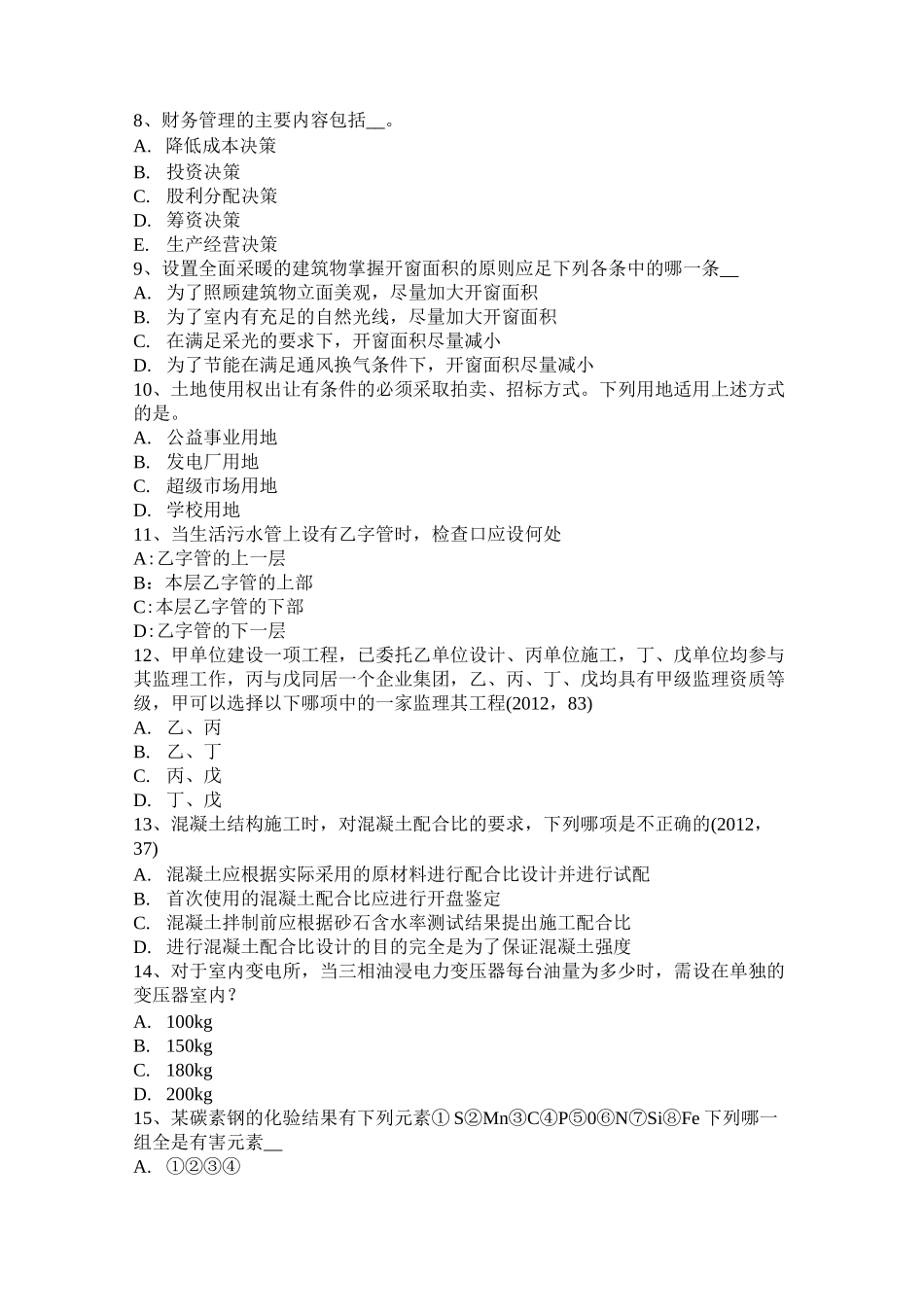 8、财务管理的主要内容包括__。
A. 降低成本决策
B. 投资决策
C. 股利分配决策
D. 筹资决策
E. 生产经营决策
9、设置全面采暖的建筑物掌握开窗面积的原则应足下列各条中的哪一条__
A. 为了照顾建筑物立面美观，尽量加大开窗面积
B. 为了室内有充足的自然光线，尽量加大开窗面积
C. 在满足采光的要求下，开窗面积尽量减小
D. 为了节能在满足通风换气条件下，开窗面积尽量减小
10、土地使用权出让有条件的必须采取拍卖、招标方式。下列用地适用上述方式的是。
A. 公益事业用地
B. 发电厂用地
C. 超级市场用地
D. 学校用地
11、当生活污水管上设有乙字管时，检查口应设何处
A:乙字管的上一层
B：本层乙字管的上部
C:本层乙字管的下部
D:乙字管的下一层
12、甲单位建设一项工程，已委托乙单位设计、丙单位施工，丁、戊单位均参与其监理工作，丙与戊同居一个企业集团，乙、丙、丁、戊均具有甲级监理资质等级，甲可以选择以下哪项中的一家监理其工程(2012，83)
A. 乙、丙
B. 乙、丁
C. 丙、戊
D. 丁、戊
13、混凝土结构施工时，对混凝土配合比的要求，下列哪项是不正确的(2012，37)
A. 混凝土应根据实际采用的原材料进行配合比设计并进行试配
B. 首次使用的混凝土配合比应进行开盘鉴定
C. 混凝土拌制前应根据砂石含水率测试结果提出施工配合比
D. 进行混凝土配合比设计的目的完全是为了保证混凝土强度
14、对于室内变电所，当三相油浸电力变压器每台油量为多少时，需设在单独的变压器室内？
A. 100kg
B. 150kg
C. 180kg
D. 200kg
15、某碳素钢的化验结果有下列元素① S②Mn③C④P⑤0⑥N⑦Si⑧Fe 下列哪一组全是有害元素__
A. ①②③④